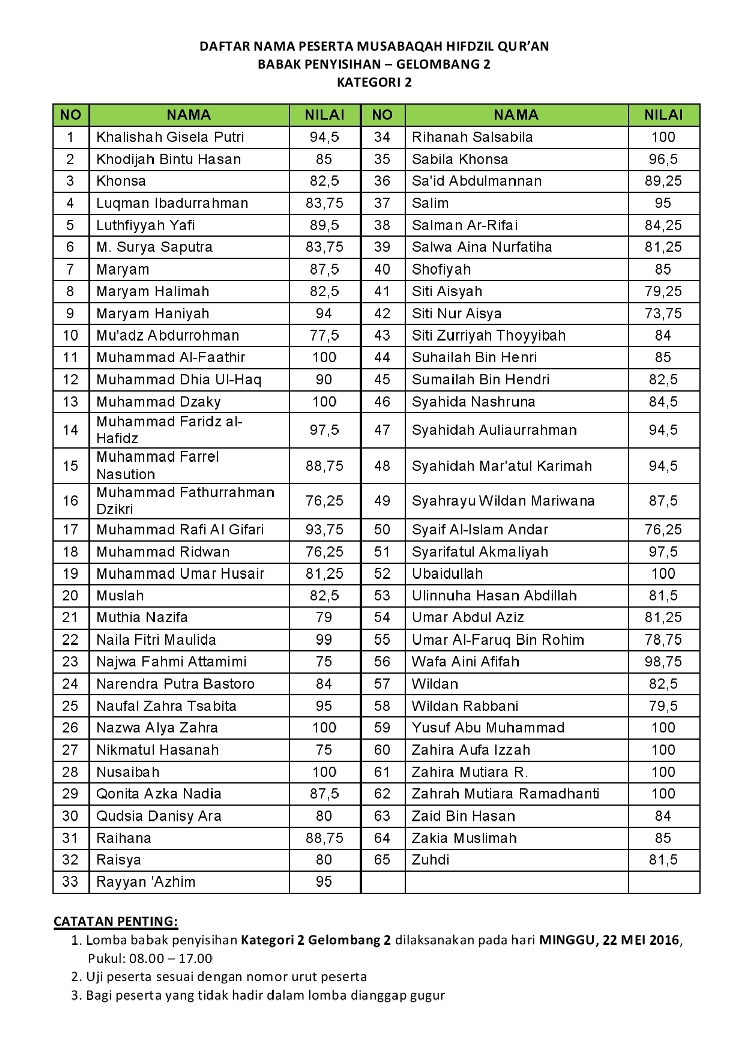 DAFTAR NAMA PESERTA MUSABAQAH HIFDZIL QUR'AN
BABAK PENYISIHAN – GELOMBANG 2
KATEGORI 2

| NO | NAMA | NILAI | NO | NAMA | NILAI |
|---|---|---|---|---|---|
| 1 | Khalishah Gisela Putri | 94,5 | 34 | Rihanah Salsabila | 100 |
| 2 | Khodijah Bintu Hasan | 85 | 35 | Sabila Khonsa | 96,5 |
| 3 | Khonsa | 82,5 | 36 | Sa'id Abdulmannan | 89,25 |
| 4 | Luqman Ibadurrahman | 83,75 | 37 | Salim | 95 |
| 5 | Luthfiyyah Yafi | 89,5 | 38 | Salman Ar-Rifai | 84,25 |
| 6 | M. Surya Saputra | 83,75 | 39 | Salwa Aina Nurfatiha | 81,25 |
| 7 | Maryam | 87,5 | 40 | Shofiyah | 85 |
| 8 | Maryam Halimah | 82,5 | 41 | Siti Aisyah | 79,25 |
| 9 | Maryam Haniyah | 94 | 42 | Siti Nur Aisya | 73,75 |
| 10 | Mu'adz Abdurrohman | 77,5 | 43 | Siti Zurriyah Thoyyibah | 84 |
| 11 | Muhammad Al-Faathir | 100 | 44 | Suhailah Bin Henri | 85 |
| 12 | Muhammad Dhia Ul-Haq | 90 | 45 | Sumailah Bin Hendri | 82,5 |
| 13 | Muhammad Dzaky | 100 | 46 | Syahida Nashruna | 84,5 |
| 14 | Muhammad Faridz al-Hafidz | 97,5 | 47 | Syahidah Auliaurrahman | 94,5 |
| 15 | Muhammad Farrel Nasution | 88,75 | 48 | Syahidah Mar'atul Karimah | 94,5 |
| 16 | Muhammad Fathurrahman Dzikri | 76,25 | 49 | Syahrayu Wildan Mariwana | 87,5 |
| 17 | Muhammad Rafi Al Gifari | 93,75 | 50 | Syaif Al-Islam Andar | 76,25 |
| 18 | Muhammad Ridwan | 76,25 | 51 | Syarifatul Akmaliyah | 97,5 |
| 19 | Muhammad Umar Husair | 81,25 | 52 | Ubaidullah | 100 |
| 20 | Muslah | 82,5 | 53 | Ulinnuha Hasan Abdillah | 81,5 |
| 21 | Muthia Nazifa | 79 | 54 | Umar Abdul Aziz | 81,25 |
| 22 | Naila Fitri Maulida | 99 | 55 | Umar Al-Faruq Bin Rohim | 78,75 |
| 23 | Najwa Fahmi Attamimi | 75 | 56 | Wafa Aini Afifah | 98,75 |
| 24 | Narendra Putra Bastoro | 84 | 57 | Wildan | 82,5 |
| 25 | Naufal Zahra Tsabita | 95 | 58 | Wildan Rabbani | 79,5 |
| 26 | Nazwa Alya Zahra | 100 | 59 | Yusuf Abu Muhammad | 100 |
| 27 | Nikmatul Hasanah | 75 | 60 | Zahira Aufa Izzah | 100 |
| 28 | Nusaibah | 100 | 61 | Zahira Mutiara R. | 100 |
| 29 | Qonita Azka Nadia | 87,5 | 62 | Zahrah Mutiara Ramadhanti | 100 |
| 30 | Qudsia Danisy Ara | 80 | 63 | Zaid Bin Hasan | 84 |
| 31 | Raihana | 88,75 | 64 | Zakia Muslimah | 85 |
| 32 | Raisya | 80 | 65 | Zuhdi | 81,5 |
| 33 | Rayyan 'Azhim | 95 | | | |

CATATAN PENTING:
1. Lomba babak penyisihan Kategori 2 Gelombang 2 dilaksanakan pada hari MINGGU, 22 MEI 2016, Pukul: 08.00 – 17.00
2. Uji peserta sesuai dengan nomor urut peserta
3. Bagi peserta yang tidak hadir dalam lomba dianggap gugur